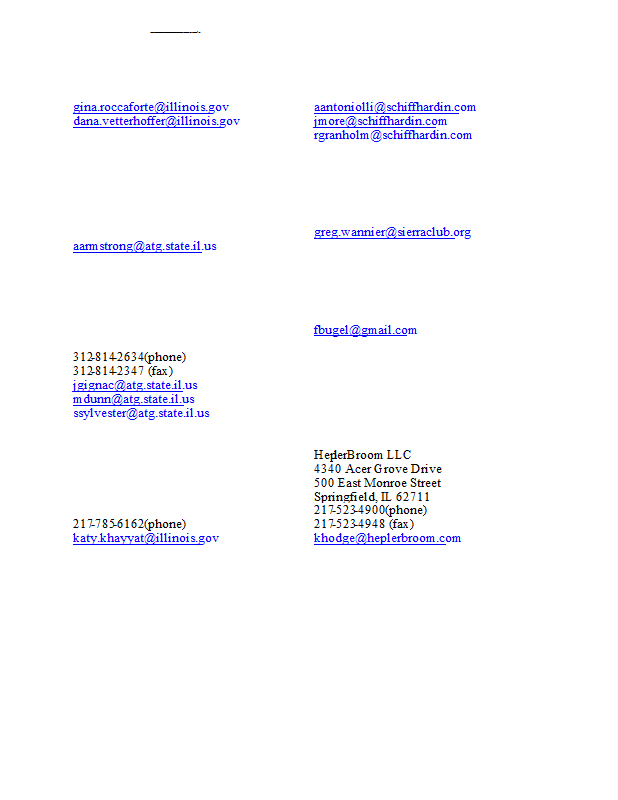 gina.roccaforte@illinois.gov
dana.vetterhoffer@illinois.gov

aarmstrong@atg.state.il.us

312-814-2634(phone)
312-814-2347 (fax)
jgignac@atg.state.il.us
mdunn@atg.state.il.us
ssylvester@atg.state.il.us

217-785-6162(phone)
katy.khayyat@illinois.gov

aantoniolli@schiffhardin.com
jmore@schiffhardin.com
rgranholm@schiffhardin.com

greg.wannier@sierraclub.org

fbugel@gmail.com

HeplerBroom LLC
4340 Acer Grove Drive
500 East Monroe Street
Springfield, IL 62711
217-523-4900(phone)
217-523-4948 (fax)
khodge@heplerbroom.com